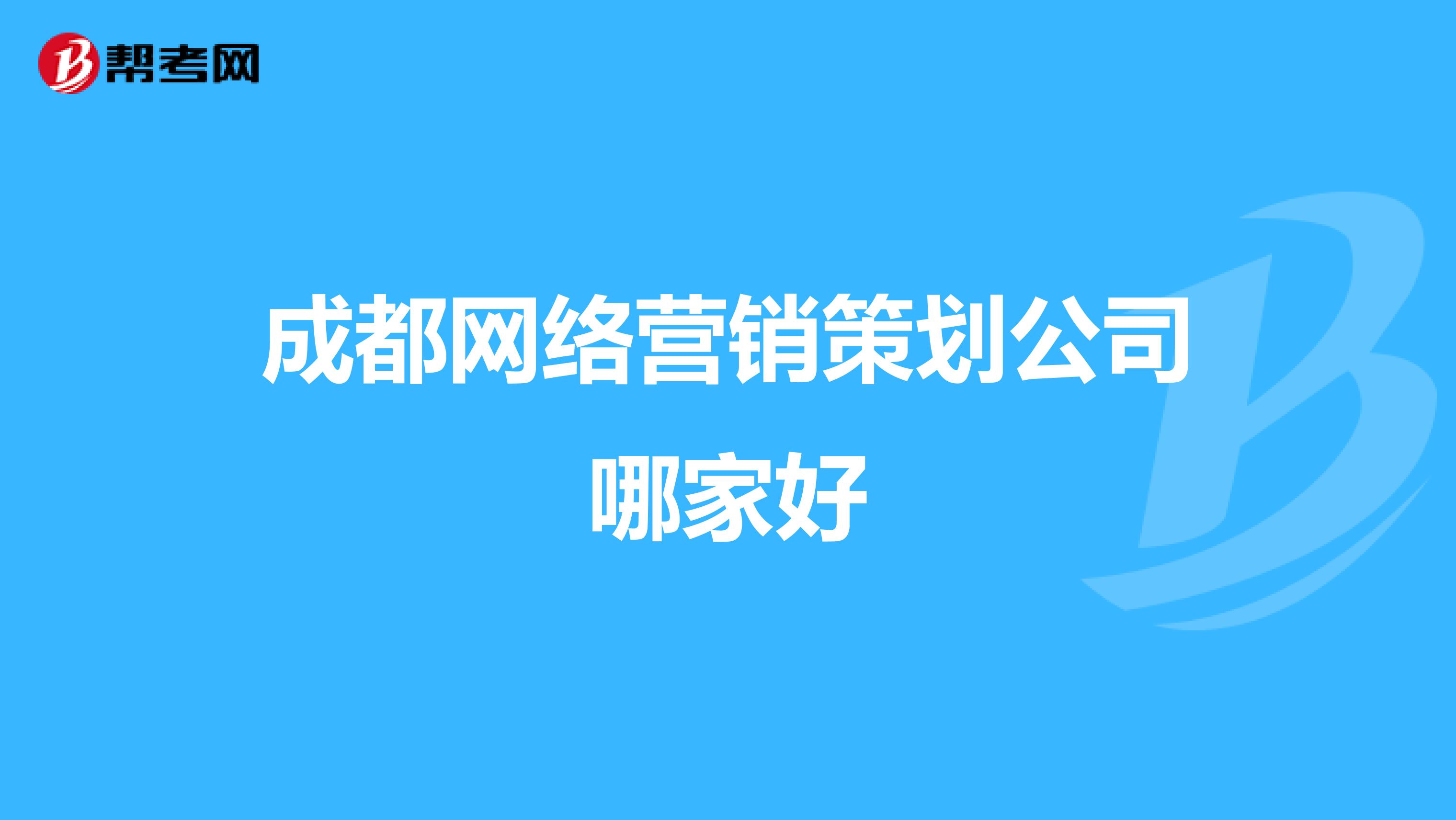 帮考网

成都网络营销策划公司哪家好